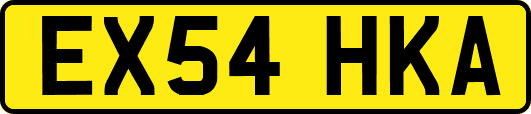 EX54 HKA